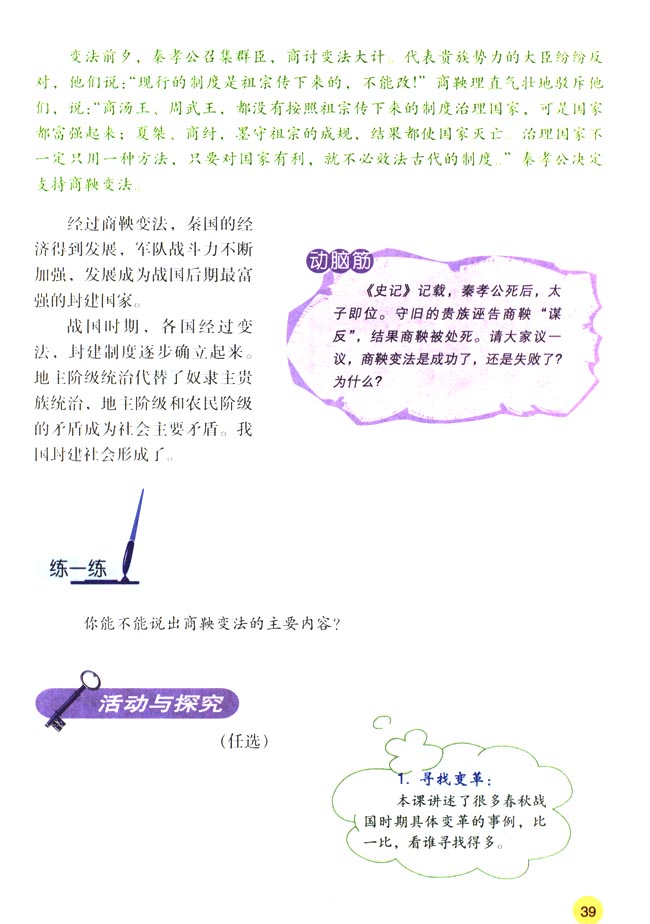 变法前夕，秦孝公召集群臣，商讨变法大计。代表贵族势力的大臣纷纷反对，他们说："现行的制度是祖宗传下来的，不能改！"商鞅理直气壮地驳斥他们，说："商汤王、周武王，都没有按照祖宗传下来的制度治理国家，可是国家都富强起来；夏桀、商纣，墨守祖宗的成规，结果都使国家灭亡。治理国家不一定只用一种方法，只要对国家有利，就不必效法古代的制度。"秦孝公决定支持商鞅变法。

经过商鞅变法，秦国的经济得到发展，军队战斗力不断加强，发展成为战国后期最富强的封建国家。

战国时期，各国经过变法，封建制度逐步确立起来。地主阶级统治代替了奴隶主贵族统治，地主阶级和农民阶级的矛盾成为社会主要矛盾。我国封建社会形成了。

动脑筋

《史记》记载，秦孝公死后，太子即位。守旧的贵族诬告商鞅"谋反"，结果商鞅被处死。请大家议一议，商鞅变法是成功了，还是失败了？为什么？

练一练

你能不能说出商鞅变法的主要内容？

活动与探究

（任选）

1. 寻找变革：

本课讲述了很多春秋战国时期具体变革的事例，比一比，看谁寻找得多。

39